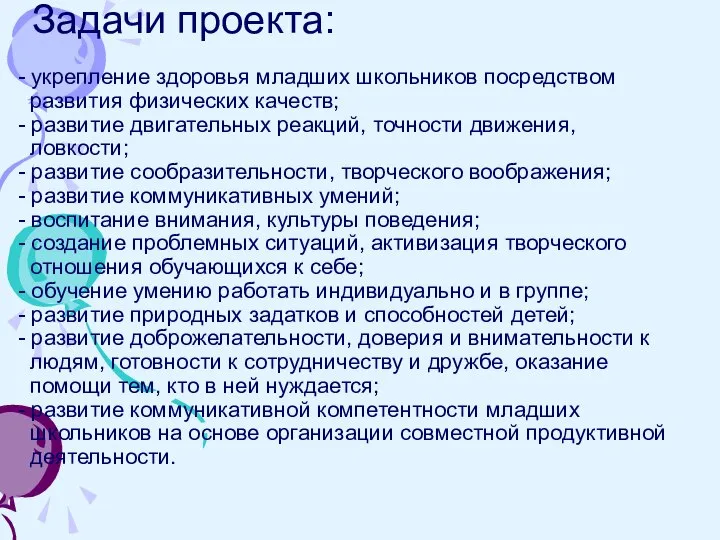 Задачи проекта:

- укрепление здоровья младших школьников посредством развития физических качеств;
- развитие двигательных реакций, точности движения, ловкости;
- развитие сообразительности, творческого воображения;
- развитие коммуникативных умений;
- воспитание внимания, культуры поведения;
- создание проблемных ситуаций, активизация творческого отношения обучающихся к себе;
- обучение умению работать индивидуально и в группе;
- развитие природных задатков и способностей детей;
- развитие доброжелательности, доверия и внимательности к людям, готовности к сотрудничеству и дружбе, оказание помощи тем, кто в ней нуждается;
- развитие коммуникативной компетентности младших школьников на основе организации совместной продуктивной деятельности.